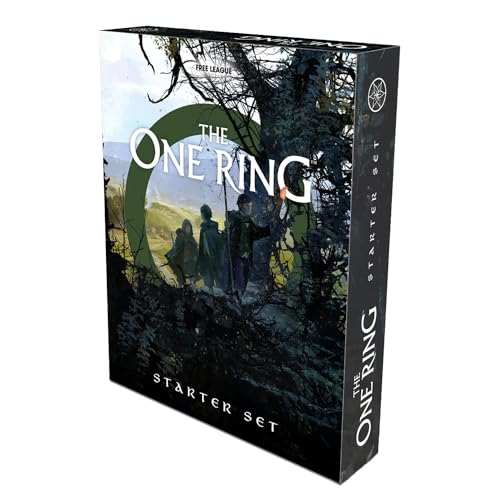 FREE LEAGUE

THE ONE RING

STARTER SET

THE ONE RING

STARTER SET

THE ONE RING